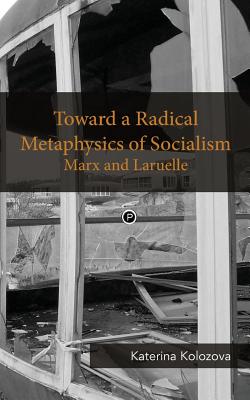 Toward a Radical Metaphysics of Socialism
Marx and Laruelle

P

Katerina Kolozova